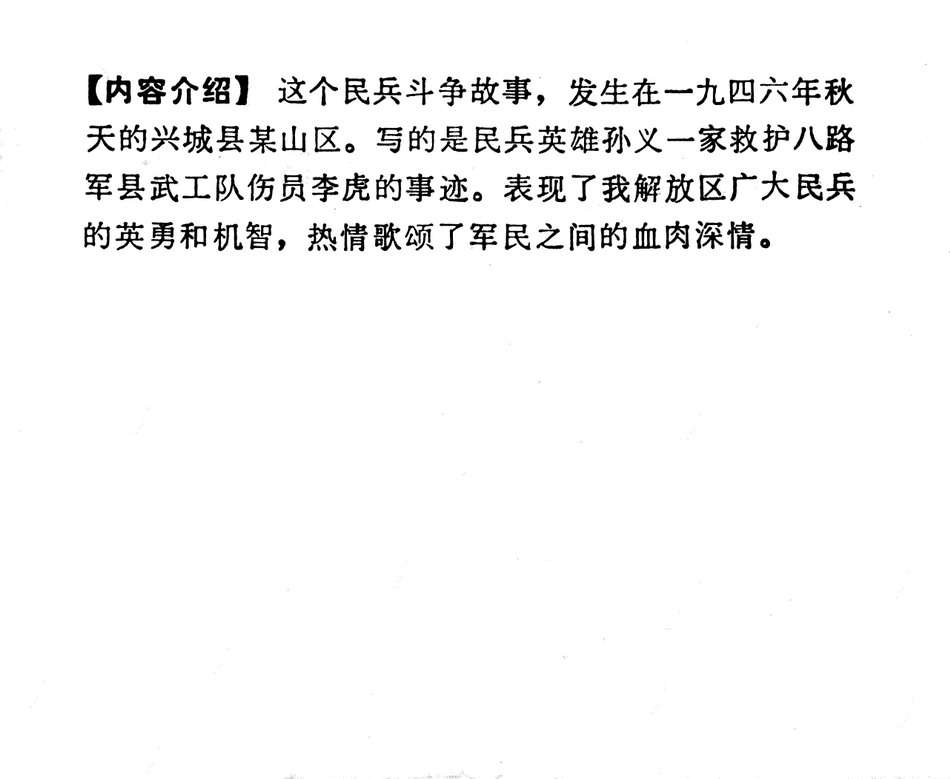 【内容介绍】 这个民兵斗争故事，发生在一九四六年秋天的兴城县某山区。写的是民兵英雄孙义一家救护八路军县武工队伤员李虎的事迹。表现了我解放区广大民兵的英勇和机智，热情歌颂了军民之间的血肉深情。